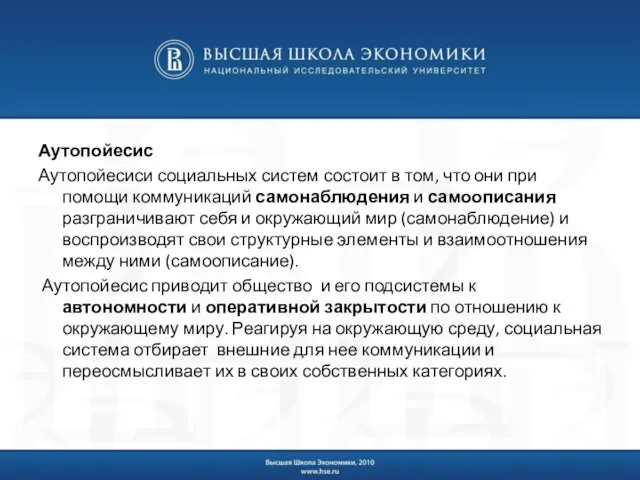 ВЫСШАЯ ШКОЛА ЭКОНОМИКИ
НАЦИОНАЛЬНЫЙ ИССЛЕДОВАТЕЛЬСКИЙ УНИВЕРСИТЕТ

Аутопойесис

Аутопойесиси социальных систем состоит в том, что они при помощи коммуникаций самонаблюдения и самоописания разграничивают себя и окружающий мир (самонаблюдение) и воспроизводят свои структурные элементы и взаимоотношения между ними (самоописание).

Аутопойесис приводит общество и его подсистемы к автономности и оперативной закрытости по отношению к окружающему миру. Реагируя на окружающую среду, социальная система отбирает внешние для нее коммуникации и переосмысливает их в своих собственных категориях.

Высшая Школа Экономики, 2010
www.hse.ru